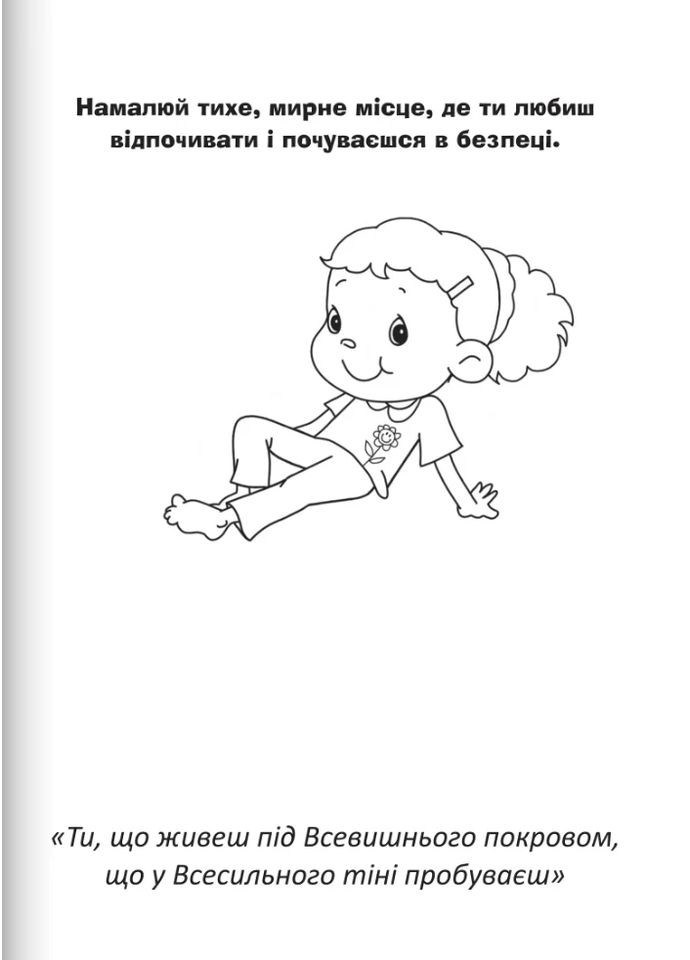 Намалюй тихе, мирне місце, де ти любиш відпочивати і почуваєшся в безпеці.

«Ти, що живеш під Всевишнього покровом, що у Всесильного тіні пробуваєш»